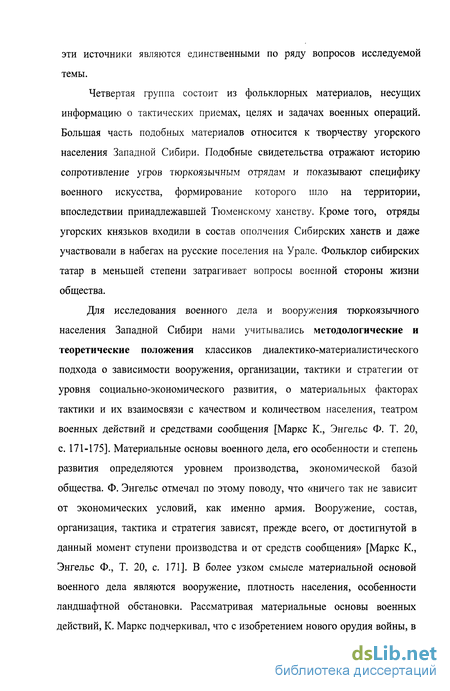 эти источники являются единственными по ряду вопросов исследуемой темы.

Четвертая группа состоит из фольклорных материалов, несущих информацию о тактических приемах, целях и задачах военных операций. Большая часть подобных материалов относится к творчеству угорского населения Западной Сибири. Подобные свидетельства отражают историю сопротивление угров тюркоязычным отрядам и показывают специфику военного искусства, формирование которого шло на территории, впоследствии принадлежавшей Тюменскому ханству. Кроме того, отряды угорских князьков входили в состав ополчения Сибирских ханств и даже участвовали в набегах на русские поселения на Урале. Фольклор сибирских татар в меньшей степени затрагивает вопросы военной стороны жизни общества.

Для исследования военного дела и вооружения тюркоязычного населения Западной Сибири нами учитывались методологические и теоретические положения классиков диалектико-материалистического подхода о зависимости вооружения, организации, тактики и стратегии от уровня социально-экономического развития, о материальных факторах тактики и их взаимосвязи с качеством и количеством населения, театром военных действий и средствами сообщения [Маркс К., Энгельс Ф. Т. 20, с. 171-175]. Материальные основы военного дела, его особенности и степень развития определяются уровнем производства, экономической базой общества. Ф. Энгельс отмечал по этому поводу, что «ничего так не зависит от экономических условий, как именно армия. Вооружение, состав, организация, тактика и стратегия зависят, прежде всего, от достигнутой в данный момент ступени производства и от средств сообщения» [Маркс К., Энгельс Ф., Т. 20, с. 171]. В более узком смысле материальной основой военного дела являются вооружение, плотность населения, особенности ландшафтной обстановки. Рассматривая материальные основы военных действий, К. Маркс подчеркивал, что с изобретением нового орудия войны, в

dsLib.net
библиотека диссертаций